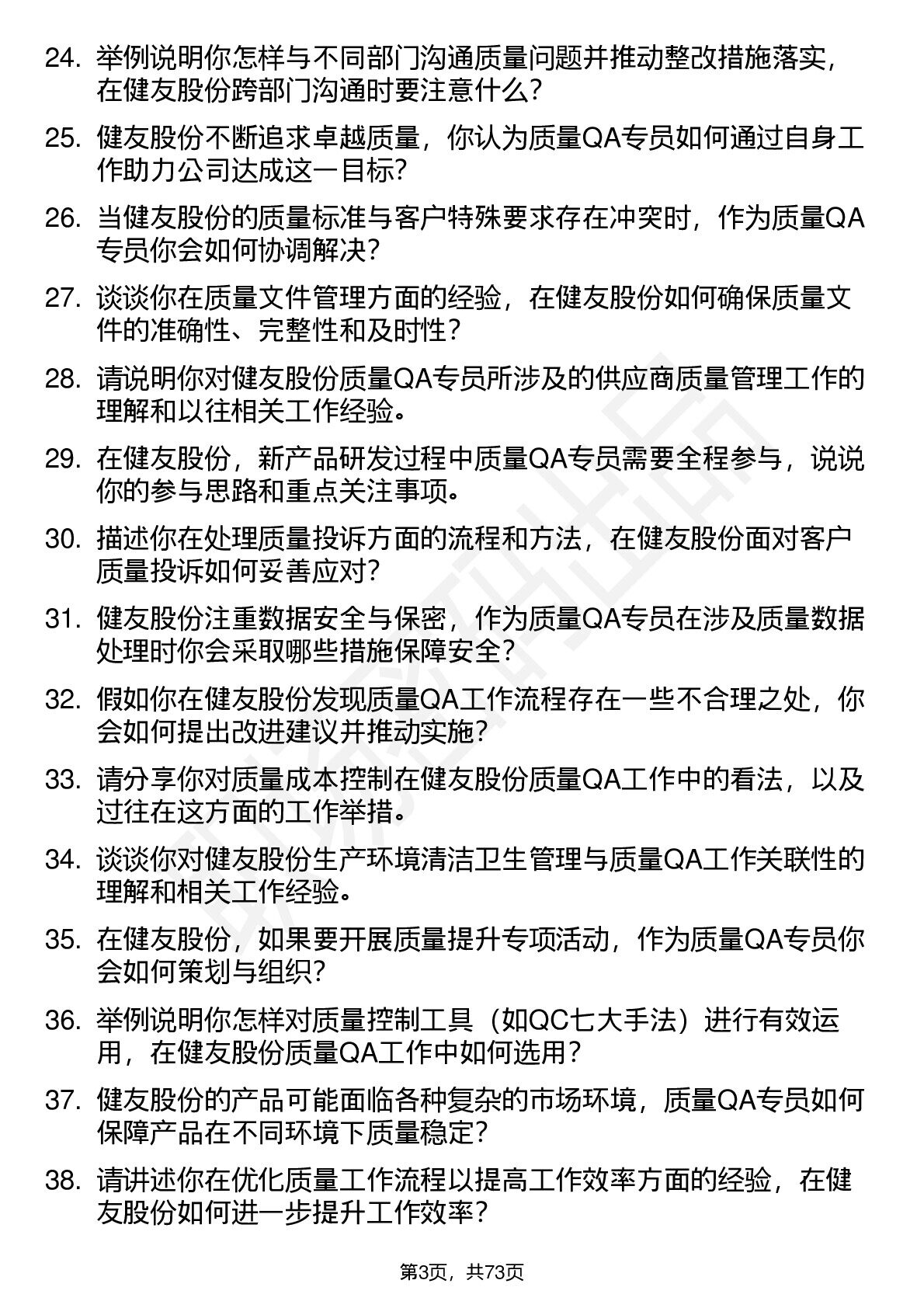 24. 举例说明你怎样与不同部门沟通质量问题并推动整改措施落实，在健友股份跨部门沟通时要注意什么？

25. 健友股份不断追求卓越质量，你认为质量QA专员如何通过自身工作助力公司达成这一目标？

26. 当健友股份的质量标准与客户特殊要求存在冲突时，作为质量QA专员你会如何协调解决？

27. 谈谈你在质量文件管理方面的经验，在健友股份如何确保质量文件的准确性、完整性和及时性？

28. 请说明你对健友股份质量QA专员所涉及的供应商质量管理工作的理解和以往相关工作经验。

29. 在健友股份，新产品研发过程中质量QA专员需要全程参与，说说你的参与思路和重点关注事项。

30. 描述你在处理质量投诉方面的流程和方法，在健友股份面对客户质量投诉如何妥善应对？

31. 健友股份注重数据安全与保密，作为质量QA专员在涉及质量数据处理时你会采取哪些措施保障安全？

32. 假如你在健友股份发现质量QA工作流程存在一些不合理之处，你会如何提出改进建议并推动实施？

33. 请分享你对质量成本控制在健友股份质量QA工作中的看法，以及过往在这方面的工作举措。

34. 谈谈你对健友股份生产环境清洁卫生管理与质量QA工作关联性的理解和相关工作经验。

35. 在健友股份，如果要开展质量提升专项活动，作为质量QA专员你会如何策划与组织？

36. 举例说明你怎样对质量控制工具（如QC七大手法）进行有效运用，在健友股份质量QA工作中如何选用？

37. 健友股份的产品可能面临各种复杂的市场环境，质量QA专员如何保障产品在不同环境下质量稳定？

38. 请讲述你在优化质量工作流程以提高工作效率方面的经验，在健友股份如何进一步提升工作效率？

第3页，共73页